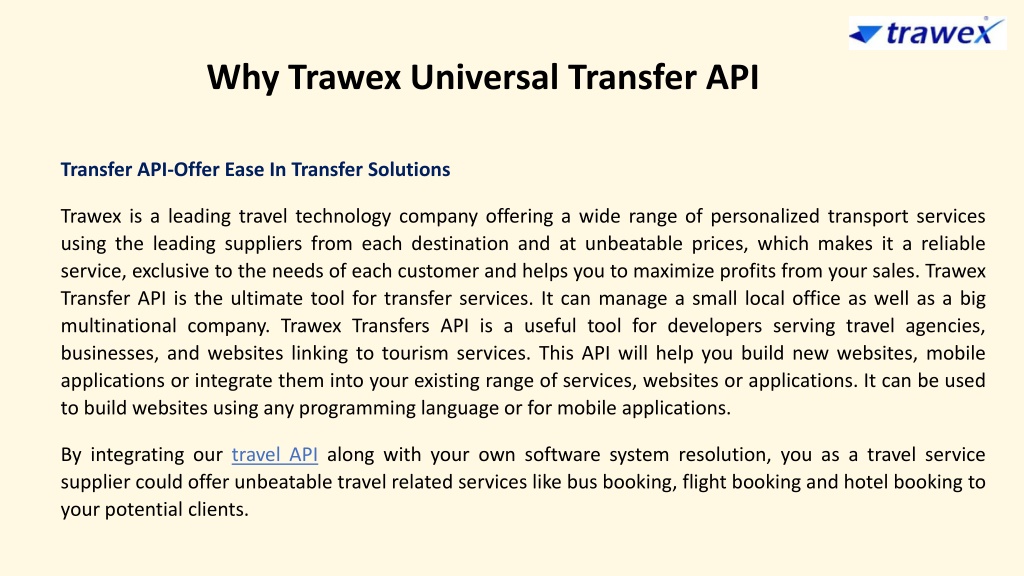 trawex

Why Trawex Universal Transfer API

Transfer API-Offer Ease In Transfer Solutions

Trawex is a leading travel technology company offering a wide range of personalized transport services using the leading suppliers from each destination and at unbeatable prices, which makes it a reliable service, exclusive to the needs of each customer and helps you to maximize profits from your sales. Trawex Transfer API is the ultimate tool for transfer services. It can manage a small local office as well as a big multinational company. Trawex Transfers API is a useful tool for developers serving travel agencies, businesses, and websites linking to tourism services. This API will help you build new websites, mobile applications or integrate them into your existing range of services, websites or applications. It can be used to build websites using any programming language or for mobile applications.

By integrating our travel API along with your own software system resolution, you as a travel service supplier could offer unbeatable travel related services like bus booking, flight booking and hotel booking to your potential clients.